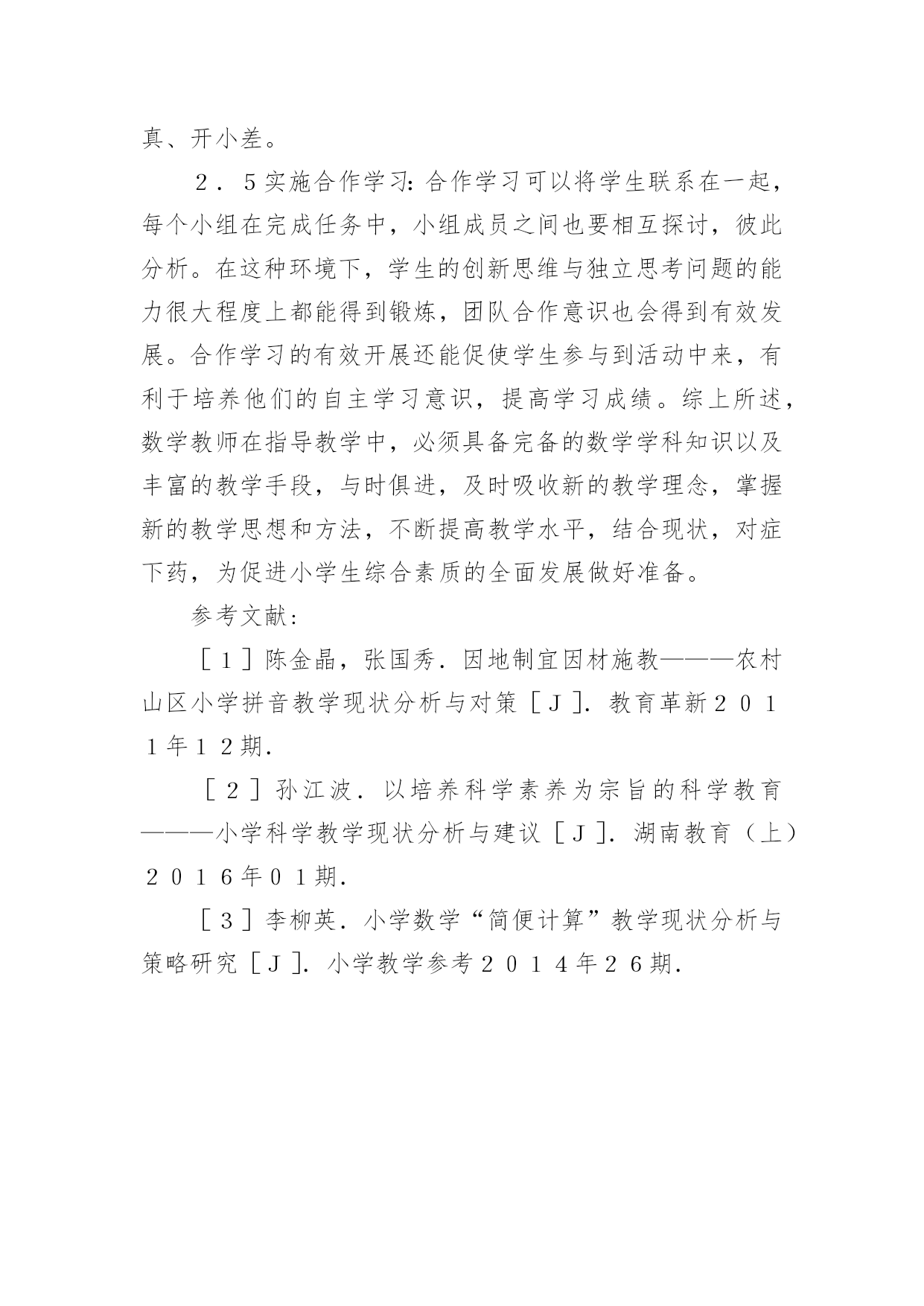 真、开小差。

２．５实施合作学习：合作学习可以将学生联系在一起，每个小组在完成任务中，小组成员之间也要相互探讨，彼此分析。在这种环境下，学生的创新思维与独立思考问题的能力很大程度上都能得到锻炼，团队合作意识也会得到有效发展。合作学习的有效开展还能促使学生参与到活动中来，有利于培养他们的自主学习意识，提高学习成绩。综上所述，数学教师在指导教学中，必须具备完备的数学学科知识以及丰富的教学手段，与时俱进，及时吸收新的教学理念，掌握新的教学思想和方法，不断提高教学水平，结合现状，对症下药，为促进小学生综合素质的全面发展做好准备。

参考文献：

［１］陈金晶，张国秀．因地制宜因材施教———农村山区小学拼音教学现状分析与对策［Ｊ］．教育革新２０１１年１２期．

［２］孙江波．以培养科学素养为宗旨的科学教育———小学科学教学现状分析与建议［Ｊ］．湖南教育（上）２０１６年０１期．

［３］李柳英．小学数学“简便计算”教学现状分析与策略研究［Ｊ］．小学教学参考２０１４年２６期．